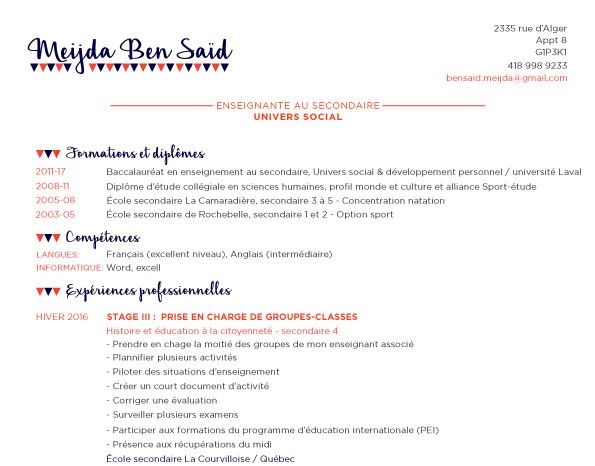 Meijda Ben Saïd

2335 rue d'Alger
Appt 8
G1P3K1
418 998 9233
bensaid.meijda@gmail.com

ENSEIGNANTE AU SECONDAIRE
UNIVERS SOCIAL

Formations et diplômes

2011-17 Baccalauréat en enseignement au secondaire, Univers social & développement personnel / université Laval
2008-11 Diplôme d'étude collégiale en sciences humaines, profil monde et culture et alliance Sport-étude
2005-08 École secondaire La Camaradière, secondaire 3 à 5 - Concentration natation
2003-05 École secondaire de Rochebelle, secondaire 1 et 2 - Option sport

Compétences

LANGUES: Français (excellent niveau), Anglais (intermédiaire)
INFORMATIQUE: Word, excell

Expériences professionnelles

HIVER 2016 STAGE III : PRISE EN CHARGE DE GROUPES-CLASSES
Histoire et éducation à la citoyenneté - secondaire 4
- Prendre en chage la moitié des groupes de mon enseignant associé
- Plannifier plusieurs activités
- Piloter des situations d'enseignement
- Créer un court document d'activité
- Corriger une évaluation
- Surveiller plusieurs examens
- Participer aux formations du programme d'éducation internationale (PEI)
- Présence aux récupérations du midi
École secondaire La Courvilloise / Québec